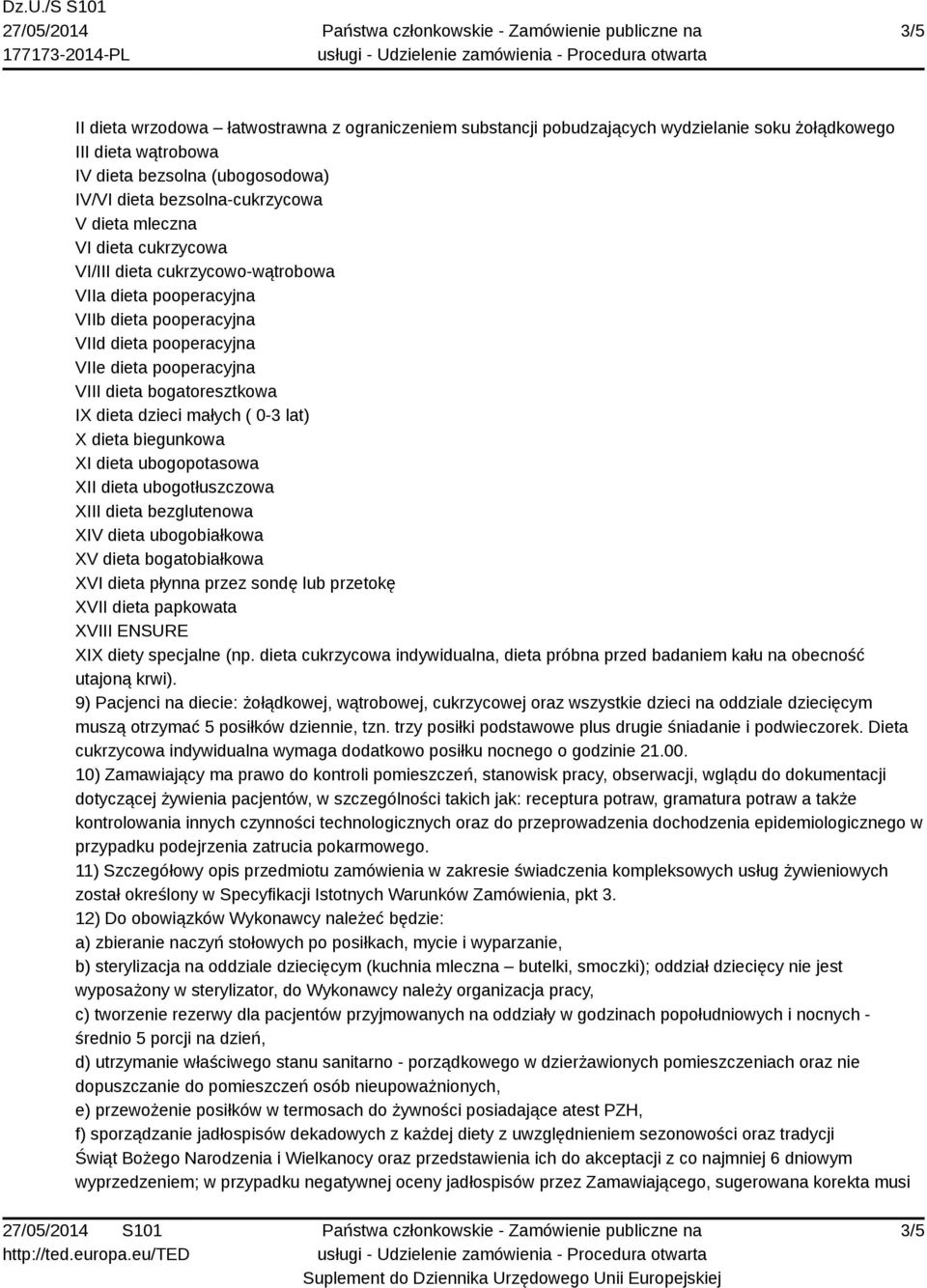 Dz.U./S S101
27/05/2014
177173-2014-PL

Państwa członkowskie - Zamówienie publiczne na usługi - Udzielenie zamówienia - Procedura otwarta

3/5

II dieta wrzodowa – łatwostrawna z ograniczeniem substancji pobudzających wydzielanie soku żołądkowego
III dieta wątrobowa
IV dieta bezsolna (ubogosodowa)
IV/VI dieta bezsolna-cukrzycowa
V dieta mleczna
VI dieta cukrzycowa
VI/III dieta cukrzycowo-wątrobowa
VIIa dieta pooperacyjna
VIIb dieta pooperacyjna
VIId dieta pooperacyjna
VIIe dieta pooperacyjna
VIII dieta bogatoresztkowa
IX dieta dzieci małych ( 0-3 lat)
X dieta biegunkowa
XI dieta ubogopotasowa
XII dieta ubogotłuszczowa
XIII dieta bezglutenowa
XIV dieta ubogobiałkowa
XV dieta bogatobiałkowa
XVI dieta płynna przez sondę lub przetokę
XVII dieta papkowata
XVIII ENSURE
XIX diety specjalne (np. dieta cukrzycowa indywidualna, dieta próbna przed badaniem kału na obecność utajoną krwi).
9) Pacjenci na diecie: żołądkowej, wątrobowej, cukrzycowej oraz wszystkie dzieci na oddziale dziecięcym muszą otrzymać 5 posiłków dziennie, tzn. trzy posiłki podstawowe plus drugie śniadanie i podwieczorek. Dieta cukrzycowa indywidualna wymaga dodatkowo posiłku nocnego o godzinie 21.00.
10) Zamawiający ma prawo do kontroli pomieszczeń, stanowisk pracy, obserwacji, wglądu do dokumentacji dotyczącej żywienia pacjentów, w szczególności takich jak: receptura potraw, gramatura potraw a także kontrolowania innych czynności technologicznych oraz do przeprowadzenia dochodzenia epidemiologicznego w przypadku podejrzenia zatrucia pokarmowego.
11) Szczegółowy opis przedmiotu zamówienia w zakresie świadczenia kompleksowych usług żywieniowych został określony w Specyfikacji Istotnych Warunków Zamówienia, pkt 3.
12) Do obowiązków Wykonawcy należeć będzie:
a) zbieranie naczyń stołowych po posiłkach, mycie i wyparzanie,
b) sterylizacja na oddziale dziecięcym (kuchnia mleczna – butelki, smoczki); oddział dziecięcy nie jest wyposażony w sterylizator, do Wykonawcy należy organizacja pracy,
c) tworzenie rezerwy dla pacjentów przyjmowanych na oddziały w godzinach popołudniowych i nocnych - średnio 5 porcji na dzień,
d) utrzymanie właściwego stanu sanitarno - porządkowego w dzierżawionych pomieszczeniach oraz nie dopuszczanie do pomieszczeń osób nieupoważnionych,
e) przewożenie posiłków w termosach do żywności posiadające atest PZH,
f) sporządzanie jadłospisów dekadowych z każdej diety z uwzględnieniem sezonowości oraz tradycji Świąt Bożego Narodzenia i Wielkanocy oraz przedstawienia ich do akceptacji z co najmniej 6 dniowym wyprzedzeniem; w przypadku negatywnej oceny jadłospisów przez Zamawiającego, sugerowana korekta musi

27/05/2014 S101
http://ted.europa.eu/TED

Państwa członkowskie - Zamówienie publiczne na usługi - Udzielenie zamówienia - Procedura otwarta
Suplement do Dziennika Urzędowego Unii Europejskiej

3/5